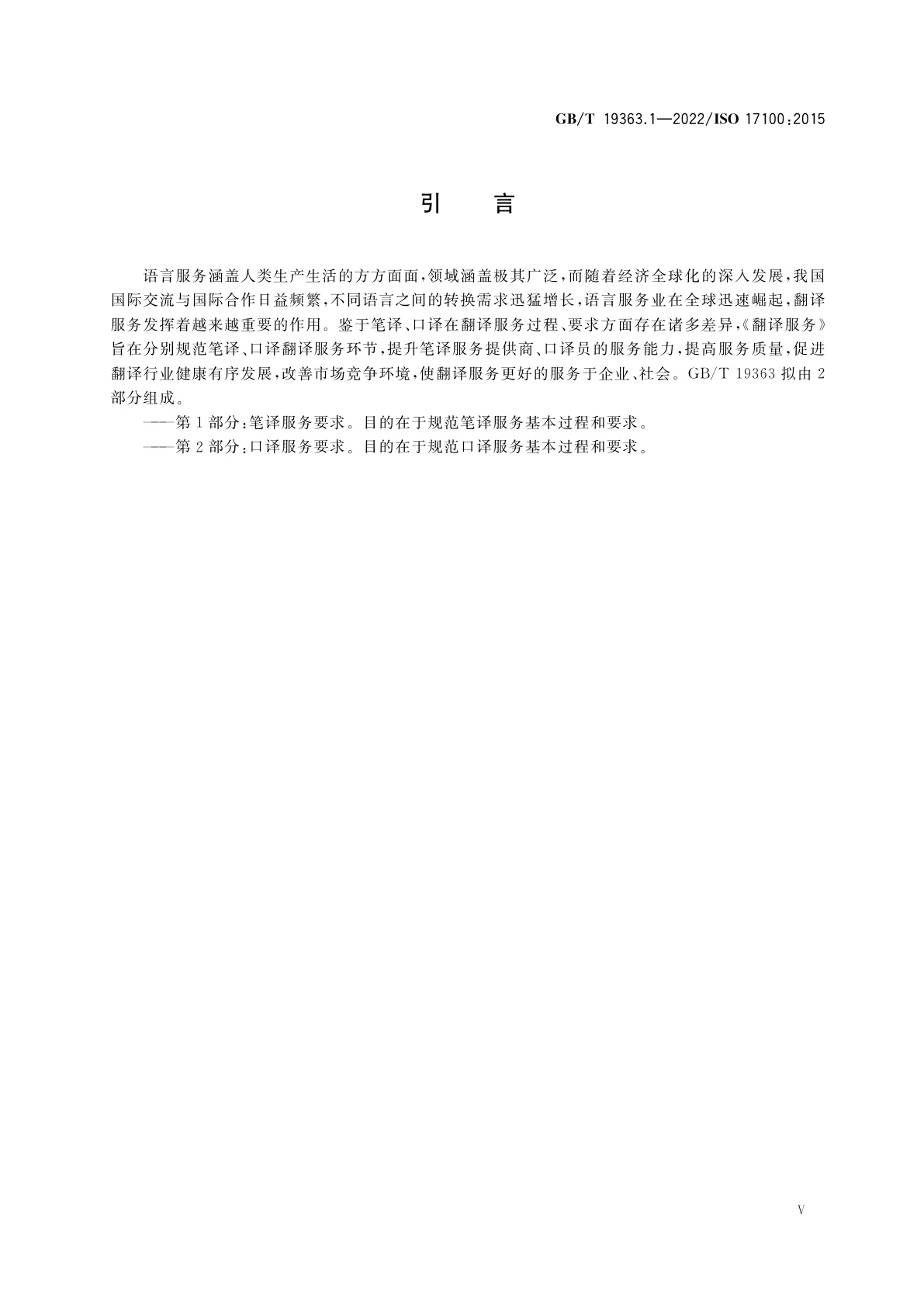 GB/T 19363.1—2022/ISO 17100:2015

引　言

语言服务涵盖人类生产生活的方方面面，领域涵盖极其广泛，而随着经济全球化的深入发展，我国国际交流与国际合作日益频繁，不同语言之间的转换需求迅猛增长，语言服务业在全球迅速崛起，翻译服务发挥着越来越重要的作用。鉴于笔译、口译在翻译服务过程、要求方面存在诸多差异，《翻译服务》旨在分别规范笔译、口译翻译服务环节，提升笔译服务提供商、口译员的服务能力，提高服务质量，促进翻译行业健康有序发展，改善市场竞争环境，使翻译服务更好的服务于企业、社会。GB/T 19363 拟由 2 部分组成。

——第 1 部分：笔译服务要求。目的在于规范笔译服务基本过程和要求。

——第 2 部分：口译服务要求。目的在于规范口译服务基本过程和要求。

V